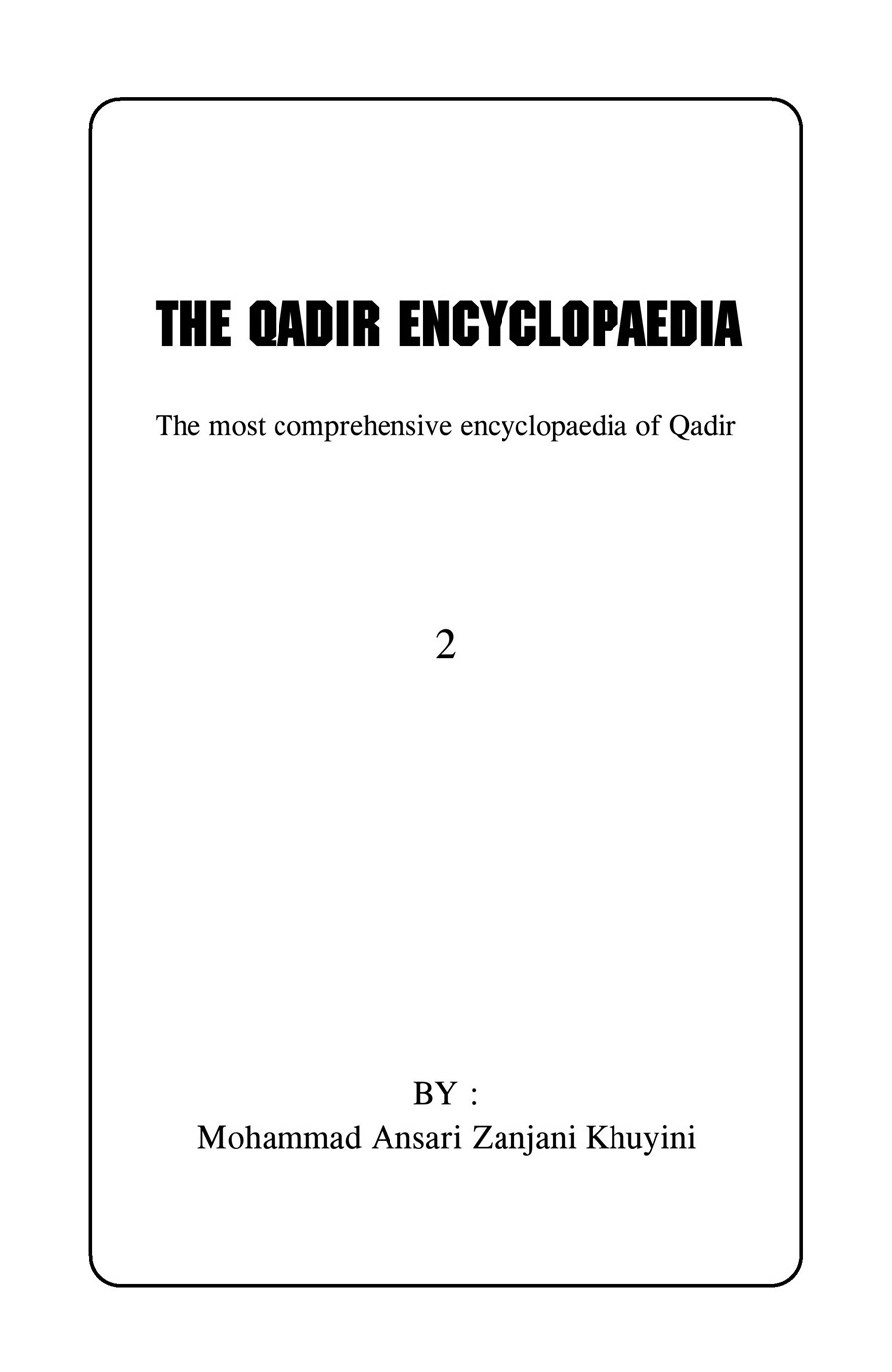 THE QADIR ENCYCLOPAEDIA

The most comprehensive encyclopaedia of Qadir

2

BY :
Mohammad Ansari Zanjani Khuyini